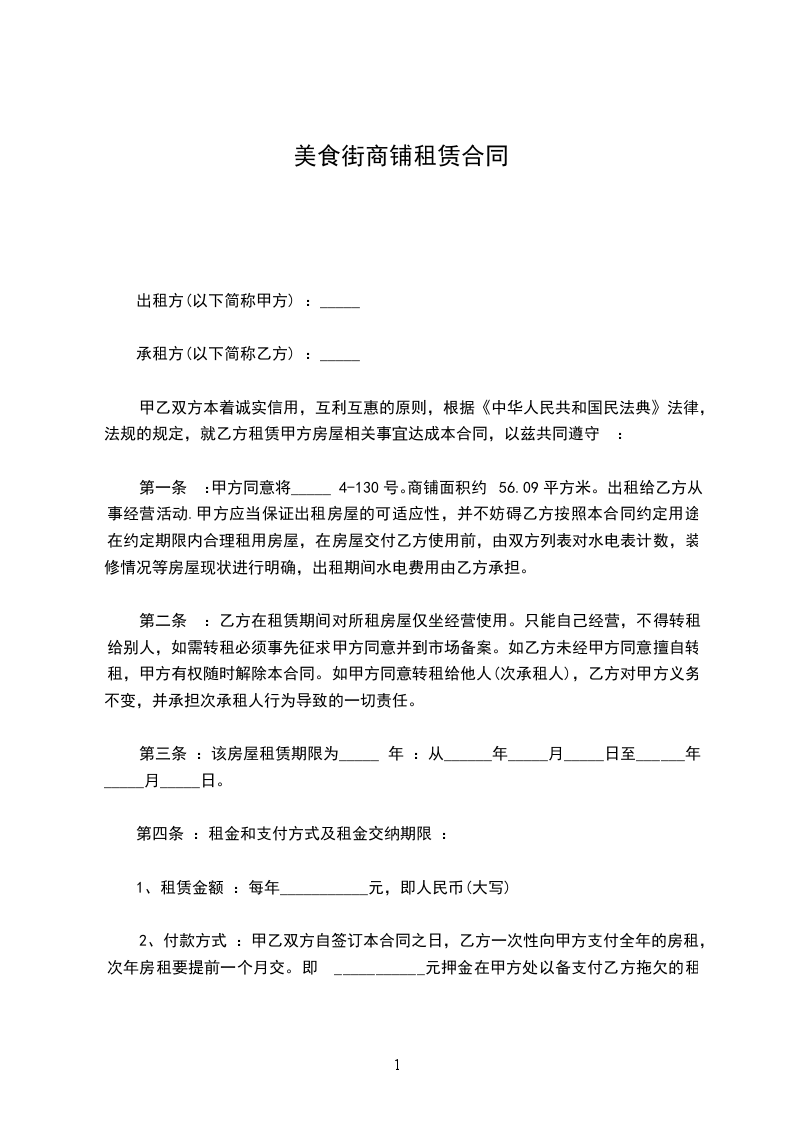 美食街商铺租赁合同

出租方(以下简称甲方) ：_____

承租方(以下简称乙方) ：_____

甲乙双方本着诚实信用，互利互惠的原则，根据《中华人民共和国民法典》法律，法规的规定，就乙方租赁甲方房屋相关事宜达成本合同，以兹共同遵守 ：

第一条 ：甲方同意将_____ 4-130 号。商铺面积约 56.09 平方米。出租给乙方从事经营活动.甲方应当保证出租房屋的可适应性，并不妨碍乙方按照本合同约定用途在约定期限内合理租用房屋，在房屋交付乙方使用前，由双方列表对水电表计数，装修情况等房屋现状进行明确，出租期间水电费用由乙方承担。

第二条 ：乙方在租赁期间对所租房屋仅坐经营使用。只能自己经营，不得转租给别人，如需转租必须事先征求甲方同意并到市场备案。如乙方未经甲方同意擅自转租，甲方有权随时解除本合同。如甲方同意转租给他人(次承租人)，乙方对甲方义务不变，并承担次承租人行为导致的一切责任。

第三条 ：该房屋租赁期限为_____ 年 ：从______年_____月_____日至______年_____月_____日。

第四条 ：租金和支付方式及租金交纳期限 ：

1、租赁金额 ：每年___________元，即人民币(大写)

2、付款方式 ：甲乙双方自签订本合同之日，乙方一次性向甲方支付全年的房租，次年房租要提前一个月交。即 ___________元押金在甲方处以备支付乙方拖欠的租

1